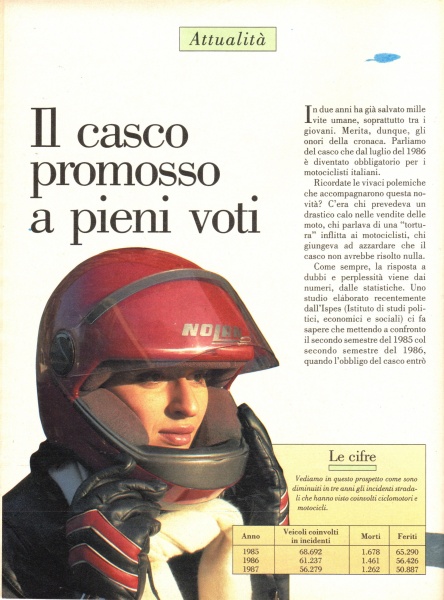 Attualità

Il casco promosso a pieni voti

In due anni ha già salvato mille vite umane, soprattutto tra i giovani. Merita, dunque, gli onori della cronaca. Parliamo del casco che dal luglio del 1986 è diventato obbligatorio per i motociclisti italiani.

Ricordate le vivaci polemiche che accompagnarono questa novità? C'era chi prevedeva un drastico calo nelle vendite delle moto, chi parlava di una "tortura" inflitta ai motociclisti, chi giungeva ad azzardare che il casco non avrebbe risolto nulla.

Come sempre, la risposta a dubbi e perplessità viene dai numeri, dalle statistiche. Uno studio elaborato recentemente dall'Ispes (Istituto di studi politici, economici e sociali) ci fa sapere che mettendo a confronto il secondo semestre del 1985 col secondo semestre del 1986, quando l'obbligo del casco entrò

NOLAN

Le cifre

Vediamo in questo prospetto come sono diminuiti in tre anni gli incidenti stradali che hanno visto coinvolti ciclomotori e motocicli.

| Anno | Veicoli coinvolti in incidenti | Morti | Feriti |
|---|---|---|---|
| 1985 | 68.692 | 1.678 | 65.290 |
| 1986 | 61.237 | 1.461 | 56.426 |
| 1987 | 56.279 | 1.262 | 50.887 |